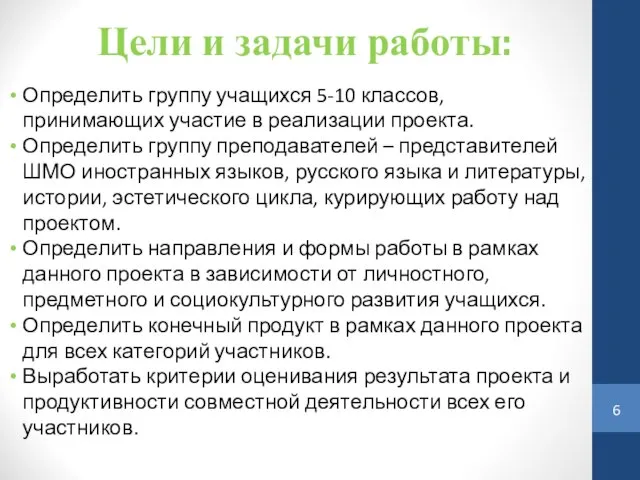 Цели и задачи работы:

• Определить группу учащихся 5-10 классов, принимающих участие в реализации проекта.
• Определить группу преподавателей – представителей ШМО иностранных языков, русского языка и литературы, истории, эстетического цикла, курирующих работу над проектом.
• Определить направления и формы работы в рамках данного проекта в зависимости от личностного, предметного и социокультурного развития учащихся.
• Определить конечный продукт в рамках данного проекта для всех категорий участников.
• Выработать критерии оценивания результата проекта и продуктивности совместной деятельности всех его участников.

6